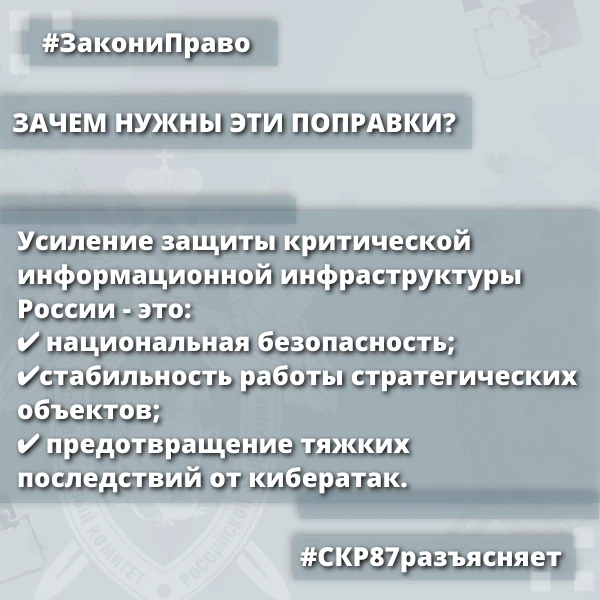 #ЗакониПраво

ЗАЧЕМ НУЖНЫ ЭТИ ПОПРАВКИ?

Усиление защиты критической информационной инфраструктуры России - это:
✔ национальная безопасность;
✔стабильность работы стратегических объектов;
✔ предотвращение тяжких последствий от кибератак.

#СКР87разъясняет